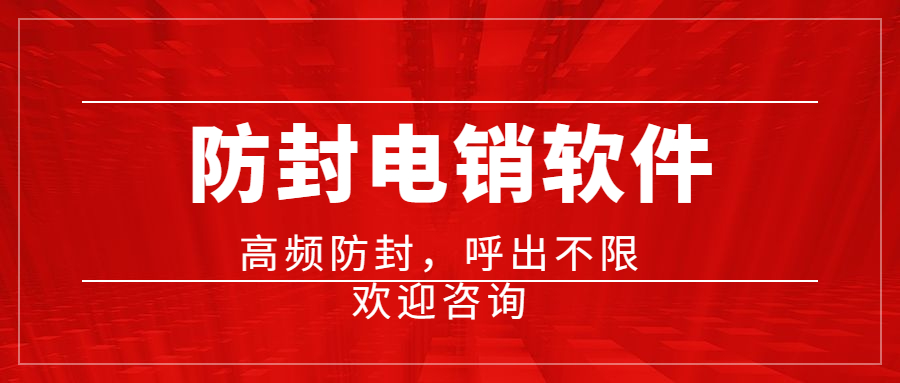 防封电销软件

高频防封，呼出不限

欢迎咨询